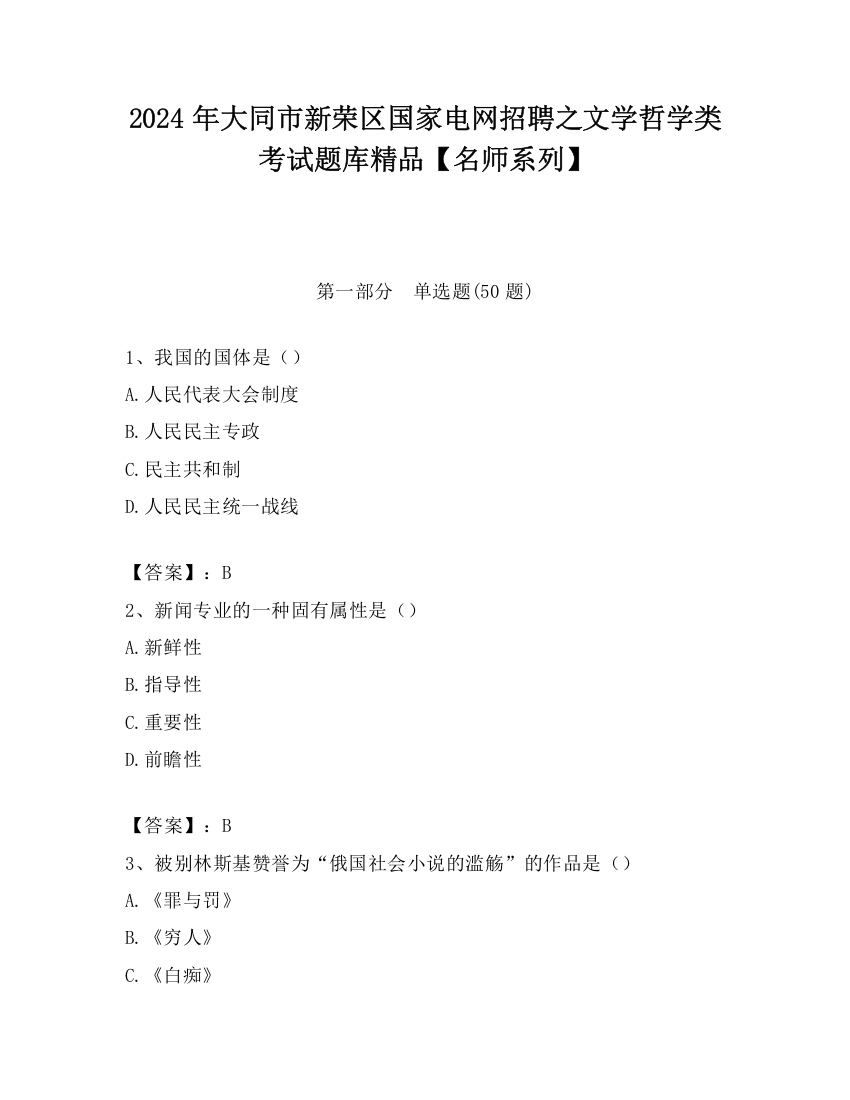 2024 年大同市新荣区国家电网招聘之文学哲学类考试题库精品【名师系列】

第一部分　单选题(50 题)

1、我国的国体是（）
A. 人民代表大会制度
B. 人民民主专政
C. 民主共和制
D. 人民民主统一战线

【答案】：B
2、新闻专业的一种固有属性是（）
A. 新鲜性
B. 指导性
C. 重要性
D. 前瞻性

【答案】：B
3、被别林斯基赞誉为“俄国社会小说的滥觞”的作品是（）
A. 《罪与罚》
B. 《穷人》
C. 《白痴》